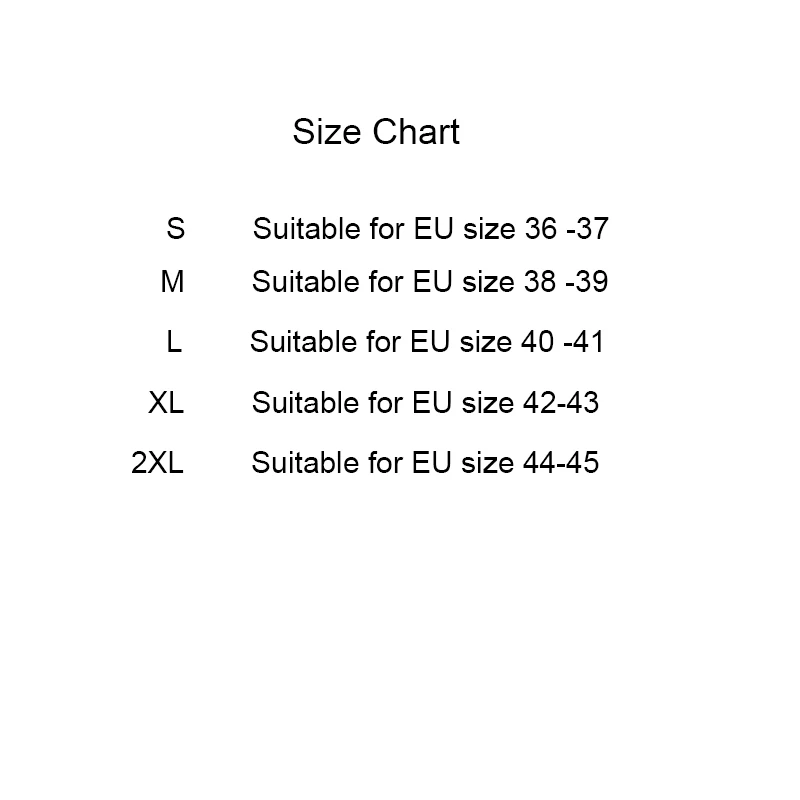 Size Chart

S Suitable for EU size 36 -37

M Suitable for EU size 38 -39

L Suitable for EU size 40 -41

XL Suitable for EU size 42-43

2XL Suitable for EU size 44-45